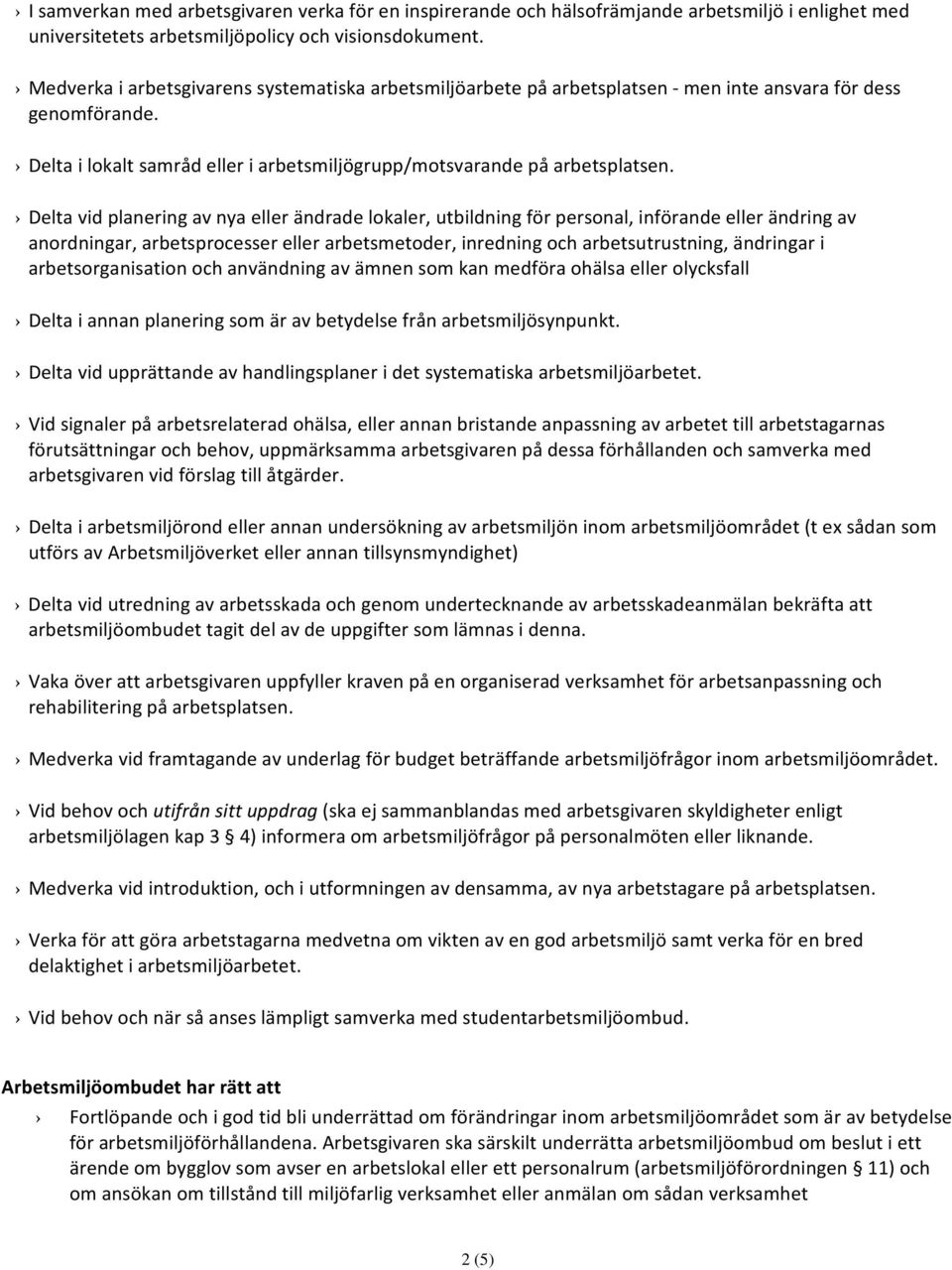 › I samverkan med arbetsgivaren verka för en inspirerande och hälsofrämjande arbetsmiljö i enlighet med universitetets arbetsmiljöpolicy och visionsdokument.

› Medverka i arbetsgivarens systematiska arbetsmiljöarbete på arbetsplatsen - men inte ansvara för dess genomförande.

› Delta i lokalt samråd eller i arbetsmiljögrupp/motsvarande på arbetsplatsen.

› Delta vid planering av nya eller ändrade lokaler, utbildning för personal, införande eller ändring av anordningar, arbetsprocesser eller arbetsmetoder, inredning och arbetsutrustning, ändringar i arbetsorganisation och användning av ämnen som kan medföra ohälsa eller olycksfall

› Delta i annan planering som är av betydelse från arbetsmiljösynpunkt.

› Delta vid upprättande av handlingsplaner i det systematiska arbetsmiljöarbetet.

› Vid signaler på arbetsrelaterad ohälsa, eller annan bristande anpassning av arbetet till arbetstagarnas förutsättningar och behov, uppmärksamma arbetsgivaren på dessa förhållanden och samverka med arbetsgivaren vid förslag till åtgärder.

› Delta i arbetsmiljörond eller annan undersökning av arbetsmiljön inom arbetsmiljöområdet (t ex sådan som utförs av Arbetsmiljöverket eller annan tillsynsmyndighet)

› Delta vid utredning av arbetsskada och genom undertecknande av arbetsskadeanmälan bekräfta att arbetsmiljöombudet tagit del av de uppgifter som lämnas i denna.

› Vaka över att arbetsgivaren uppfyller kraven på en organiserad verksamhet för arbetsanpassning och rehabilitering på arbetsplatsen.

› Medverka vid framtagande av underlag för budget beträffande arbetsmiljöfrågor inom arbetsmiljöområdet.

› Vid behov och utifrån sitt uppdrag (ska ej sammanblandas med arbetsgivaren skyldigheter enligt arbetsmiljölagen kap 3 § 4) informera om arbetsmiljöfrågor på personalmöten eller liknande.

› Medverka vid introduktion, och i utformningen av densamma, av nya arbetstagare på arbetsplatsen.

› Verka för att göra arbetstagarna medvetna om vikten av en god arbetsmiljö samt verka för en bred delaktighet i arbetsmiljöarbetet.

› Vid behov och när så anses lämpligt samverka med studentarbetsmiljöombud.

Arbetsmiljöombudet har rätt att

› Fortlöpande och i god tid bli underrättad om förändringar inom arbetsmiljöområdet som är av betydelse för arbetsmiljöförhållandena. Arbetsgivaren ska särskilt underrätta arbetsmiljöombud om beslut i ett ärende om bygglov som avser en arbetslokal eller ett personalrum (arbetsmiljöförordningen § 11) och om ansökan om tillstånd till miljöfarlig verksamhet eller anmälan om sådan verksamhet

2 (5)